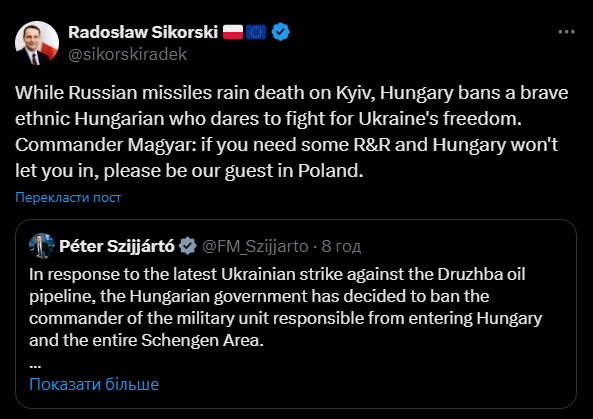 Radosław Sikorski
@sikorskiradek

While Russian missiles rain death on Kyiv, Hungary bans a brave ethnic Hungarian who dares to fight for Ukraine's freedom. Commander Magyar: if you need some R&R and Hungary won't let you in, please be our guest in Poland.

Перекласти пост

Péter Szijjártó @FM_Szijjarto · 8 год

In response to the latest Ukrainian strike against the Druzhba oil pipeline, the Hungarian government has decided to ban the commander of the military unit responsible from entering Hungary and the entire Schengen Area.

...

Показати більше